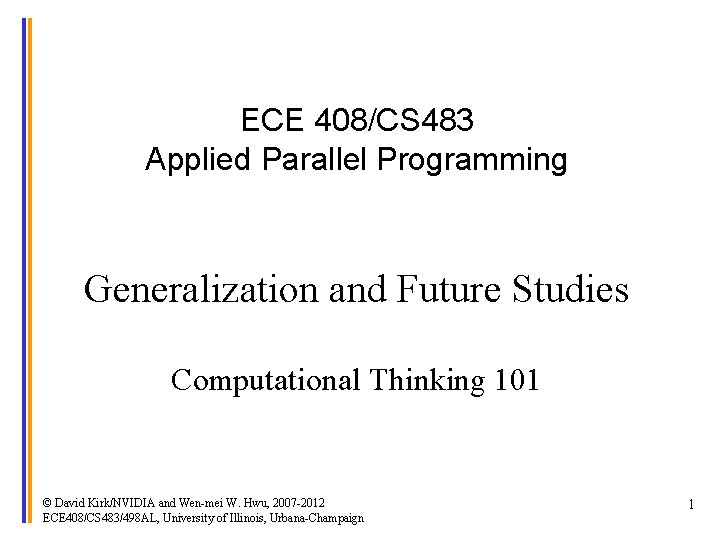 ECE 408/CS483
Applied Parallel Programming

Generalization and Future Studies

Computational Thinking 101

© David Kirk/NVIDIA and Wen-mei W. Hwu, 2007-2012
ECE408/CS483/498AL, University of Illinois, Urbana-Champaign

1